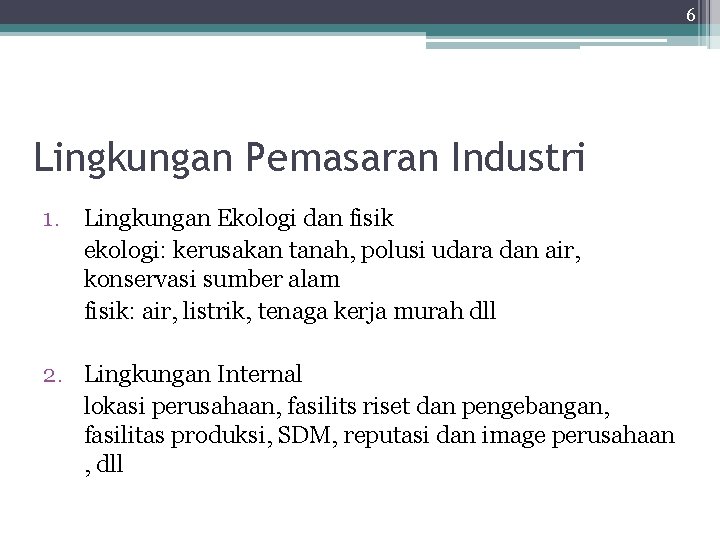 6

Lingkungan Pemasaran Industri

1. Lingkungan Ekologi dan fisik
ekologi: kerusakan tanah, polusi udara dan air, konservasi sumber alam
fisik: air, listrik, tenaga kerja murah dll

2. Lingkungan Internal
lokasi perusahaan, fasilits riset dan pengebangan, fasilitas produksi, SDM, reputasi dan image perusahaan , dll